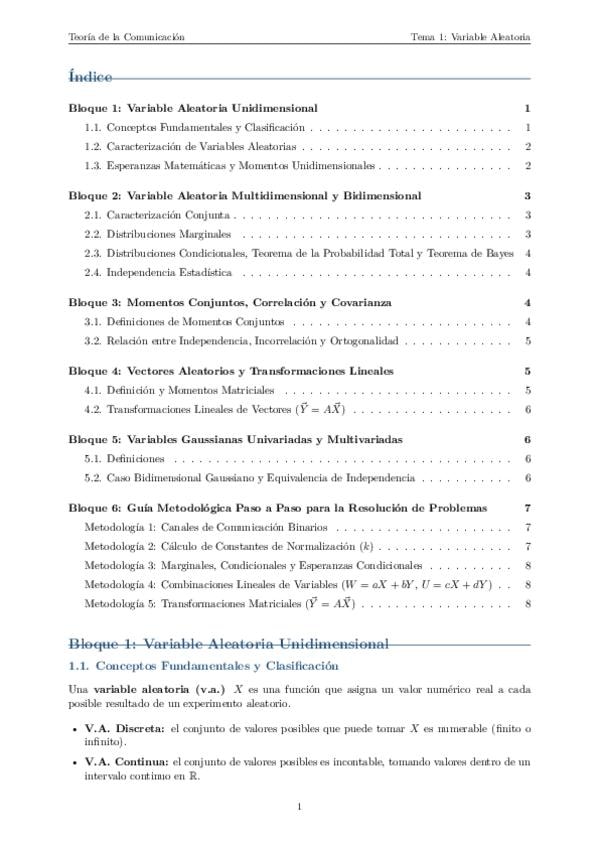 Teoría de la Comunicación Tema 1: Variable Aleatoria

Índice

Bloque 1: Variable Aleatoria Unidimensional 1
1.1. Conceptos Fundamentales y Clasificación 1
1.2. Caracterización de Variables Aleatorias 2
1.3. Esperanzas Matemáticas y Momentos Unidimensionales 2

Bloque 2: Variable Aleatoria Multidimensional y Bidimensional 3
2.1. Caracterización Conjunta 3
2.2. Distribuciones Marginales 3
2.3. Distribuciones Condicionales, Teorema de la Probabilidad Total y Teorema de Bayes 4
2.4. Independencia Estadística 4

Bloque 3: Momentos Conjuntos, Correlación y Covarianza 4
3.1. Definiciones de Momentos Conjuntos 4
3.2. Relación entre Independencia, Incorrelación y Ortogonalidad 5

Bloque 4: Vectores Aleatorios y Transformaciones Lineales 5
4.1. Definición y Momentos Matriciales 5
4.2. Transformaciones Lineales de Vectores ($\vec{Y} = A\vec{X}$) 6

Bloque 5: Variables Gaussianas Univariadas y Multivariadas 6
5.1. Definiciones 6
5.2. Caso Bidimensional Gaussiano y Equivalencia de Independencia 6

Bloque 6: Guía Metodológica Paso a Paso para la Resolución de Problemas 7
Metodología 1: Canales de Comunicación Binarios 7
Metodología 2: Cálculo de Constantes de Normalización ($k$) 7
Metodología 3: Marginales, Condicionales y Esperanzas Condicionales 8
Metodología 4: Combinaciones Lineales de Variables ($W = aX + bY$, $U = cX + dY$) 8
Metodología 5: Transformaciones Matriciales ($\vec{Y} = A\vec{X}$) 8

Bloque 1: Variable Aleatoria Unidimensional

1.1. Conceptos Fundamentales y Clasificación

Una variable aleatoria (v.a.) $X$ es una función que asigna un valor numérico real a cada posible resultado de un experimento aleatorio.

• V.A. Discreta: el conjunto de valores posibles que puede tomar $X$ es numerable (finito o infinito).

• V.A. Continua: el conjunto de valores posibles es incontable, tomando valores dentro de un intervalo continuo en $\mathbb{R}$.

1